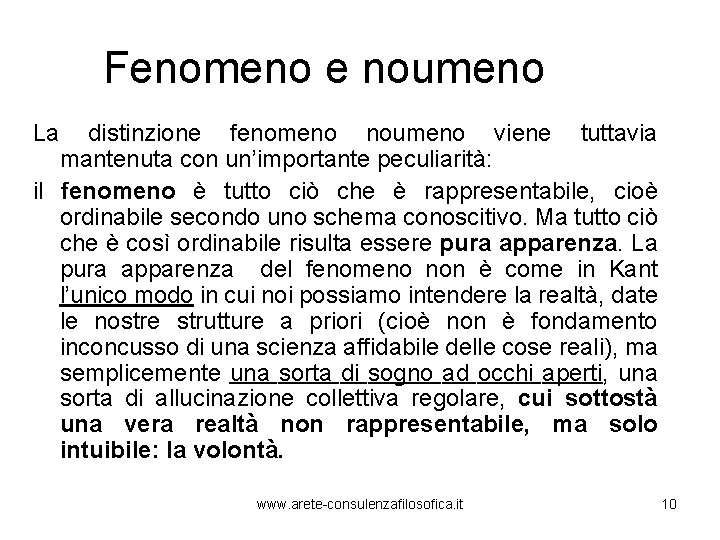 Fenomeno e noumeno

La distinzione fenomeno noumeno viene tuttavia mantenuta con un'importante peculiarità:

il fenomeno è tutto ciò che è rappresentabile, cioè ordinabile secondo uno schema conoscitivo. Ma tutto ciò che è così ordinabile risulta essere pura apparenza. La pura apparenza del fenomeno non è come in Kant l'unico modo in cui noi possiamo intendere la realtà, date le nostre strutture a priori (cioè non è fondamento inconcusso di una scienza affidabile delle cose reali), ma semplicemente una sorta di sogno ad occhi aperti, una sorta di allucinazione collettiva regolare, cui sottostà una vera realtà non rappresentabile, ma solo intuibile: la volontà.

www.arete-consulenzafilosofica.it

10